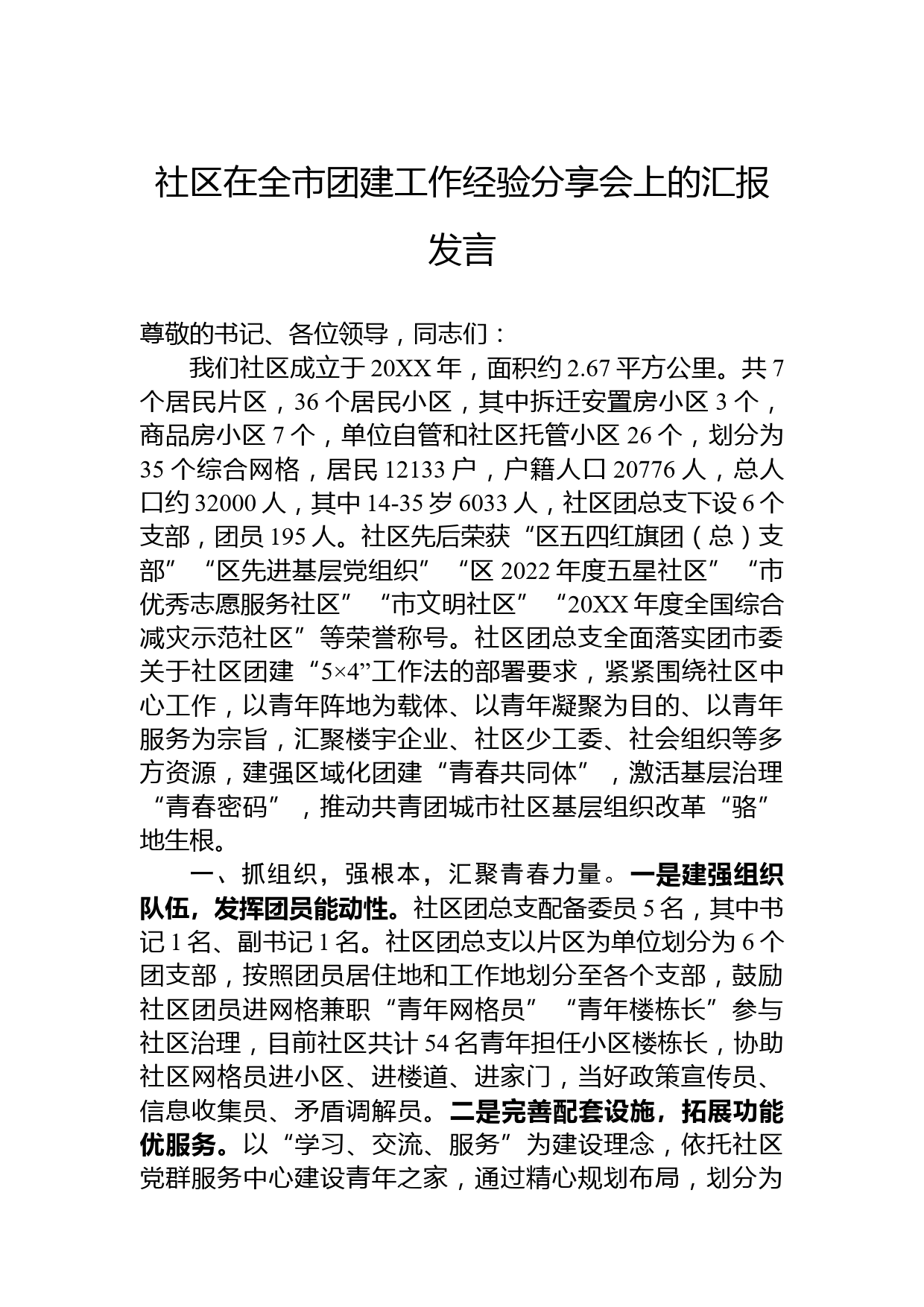 社区在全市团建工作经验分享会上的汇报发言

尊敬的书记、各位领导，同志们：

我们社区成立于20XX年，面积约2.67平方公里。共7个居民片区，36个居民小区，其中拆迁安置房小区3个，商品房小区7个，单位自管和社区托管小区26个，划分为35个综合网格，居民12133户，户籍人口20776人，总人口约32000人，其中14-35岁6033人，社区团总支下设6个支部，团员195人。社区先后荣获“区五四红旗团（总）支部”“区先进基层党组织”“区2022年度五星社区”“市优秀志愿服务社区”“市文明社区”“20XX年度全国综合减灾示范社区”等荣誉称号。社区团总支全面落实团市委关于社区团建“5×4”工作法的部署要求，紧紧围绕社区中心工作，以青年阵地为载体、以青年凝聚为目的、以青年服务为宗旨，汇聚楼宇企业、社区少工委、社会组织等多方资源，建强区域化团建“青春共同体”，激活基层治理“青春密码”，推动共青团城市社区基层组织改革“骆”地生根。

一、抓组织，强根本，汇聚青春力量。一是建强组织队伍，发挥团员能动性。社区团总支配备委员5名，其中书记1名、副书记1名。社区团总支以片区为单位划分为6个团支部，按照团员居住地和工作地划分至各个支部，鼓励社区团员进网格兼职“青年网格员”“青年楼栋长”参与社区治理，目前社区共计54名青年担任小区楼栋长，协助社区网格员进小区、进楼道、进家门，当好政策宣传员、信息收集员、矛盾调解员。二是完善配套设施，拓展功能优服务。以“学习、交流、服务”为建设理念，依托社区党群服务中心建设青年之家，通过精心规划布局，划分为